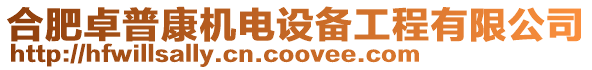 合肥卓普康机电设备工程有限公司
http://hfwillsally.cn.coovee.com